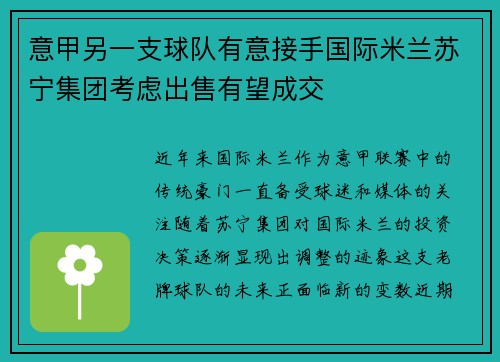 意甲另一支球队有意接手国际米兰苏宁集团考虑出售有望成交

近年来国际米兰作为意甲联赛中的传统豪门一直备受球迷和媒体的关注随着苏宁集团对国际米兰的投资决策逐渐显现出调整的迹象这支老牌球队的未来正面临新的变数近期